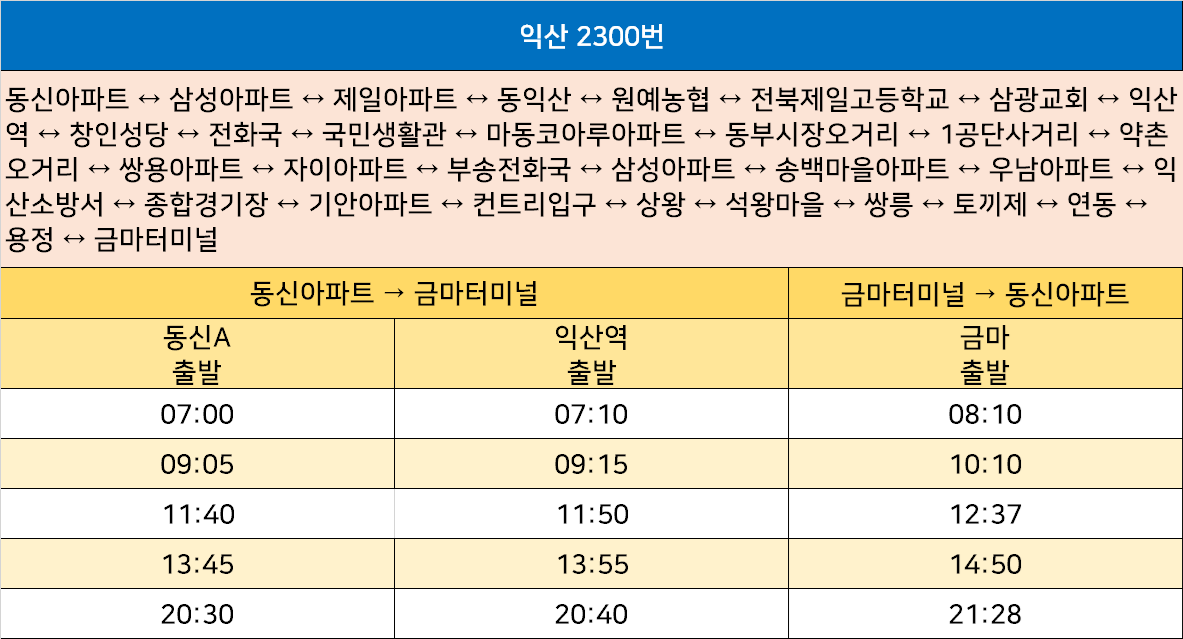 익산 2300번

동신아파트 ↔ 삼성아파트 ↔ 제일아파트 ↔ 동익산 ↔ 원예농협 ↔ 전북제일고등학교 ↔ 삼광교회 ↔ 익산역 ↔ 창인성당 ↔ 전화국 ↔ 국민생활관 ↔ 마동코아루아파트 ↔ 동부시장오거리 ↔ 1공단사거리 ↔ 약촌오거리 ↔ 쌍용아파트 ↔ 자이아파트 ↔ 부송전화국 ↔ 삼성아파트 ↔ 송백마을아파트 ↔ 우남아파트 ↔ 익산소방서 ↔ 종합경기장 ↔ 기안아파트 ↔ 컨트리입구 ↔ 상왕 ↔ 석왕마을 ↔ 쌍릉 ↔ 토끼제 ↔ 연동 ↔ 용정 ↔ 금마터미널

| 동신아파트 → 금마터미널 | | 금마터미널 → 동신아파트 |
|---|---|---|
| 동신A 출발 | 익산역 출발 | 금마 출발 |
| 07:00 | 07:10 | 08:10 |
| 09:05 | 09:15 | 10:10 |
| 11:40 | 11:50 | 12:37 |
| 13:45 | 13:55 | 14:50 |
| 20:30 | 20:40 | 21:28 |